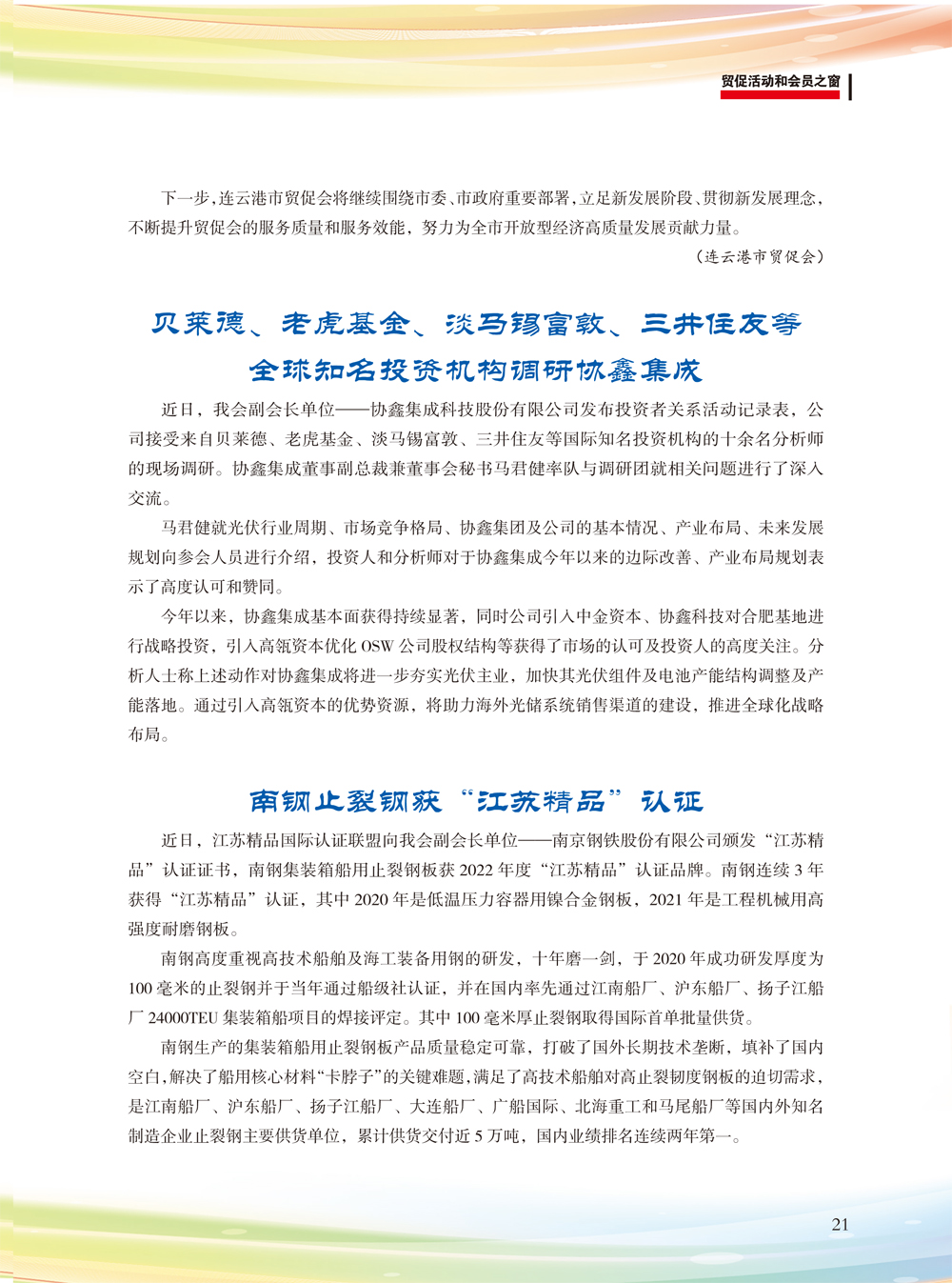 贸促活动和会员之窗

下一步，连云港市贸促会将继续围绕市委、市政府重要部署，立足新发展阶段、贯彻新发展理念，不断提升贸促会的服务质量和服务效能，努力为全市开放型经济高质量发展贡献力量。

（连云港市贸促会）

贝莱德、老虎基金、淡马锡富敦、三井住友等全球知名投资机构调研协鑫集成

近日，我会副会长单位——协鑫集成科技股份有限公司发布投资者关系活动记录表，公司接受来自贝莱德、老虎基金、淡马锡富敦、三井住友等国际知名投资机构的十余名分析师的现场调研。协鑫集成董事副总裁兼董事会秘书马君健率队与调研团就相关问题进行了深入交流。

马君健就光伏行业周期、市场竞争格局、协鑫集团及公司的基本情况、产业布局、未来发展规划向参会人员进行介绍，投资人和分析师对于协鑫集成今年以来的边际改善、产业布局规划表示了高度认可和赞同。

今年以来，协鑫集成基本面获得持续显著，同时公司引入中金资本、协鑫科技对合肥基地进行战略投资，引入高瓴资本优化 OSW 公司股权结构等获得了市场的认可及投资人的高度关注。分析人士称上述动作对协鑫集成将进一步夯实光伏主业，加快其光伏组件及电池产能结构调整及产能落地。通过引入高瓴资本的优势资源，将助力海外光储系统销售渠道的建设，推进全球化战略布局。

南钢止裂钢获“江苏精品”认证

近日，江苏精品国际认证联盟向我会副会长单位——南京钢铁股份有限公司颁发“江苏精品”认证证书，南钢集装箱船用止裂钢板获 2022 年度“江苏精品”认证品牌。南钢连续 3 年获得“江苏精品”认证，其中 2020 年是低温压力容器用镍合金钢板，2021 年是工程机械用高强度耐磨钢板。

南钢高度重视高技术船舶及海工装备用钢的研发，十年磨一剑，于 2020 年成功研发厚度为 100 毫米的止裂钢并于当年通过船级社认证，并在国内率先通过江南船厂、沪东船厂、扬子江船厂 24000TEU 集装箱船项目的焊接评定。其中 100 毫米厚止裂钢取得国际首单批量供货。

南钢生产的集装箱船用止裂钢板产品质量稳定可靠，打破了国外长期技术垄断，填补了国内空白，解决了船用核心材料“卡脖子”的关键难题，满足了高技术船舶对高止裂韧度钢板的迫切需求，是江南船厂、沪东船厂、扬子江船厂、大连船厂、广船国际、北海重工和马尾船厂等国内外知名制造企业止裂钢主要供货单位，累计供货交付近 5 万吨，国内业绩排名连续两年第一。

21